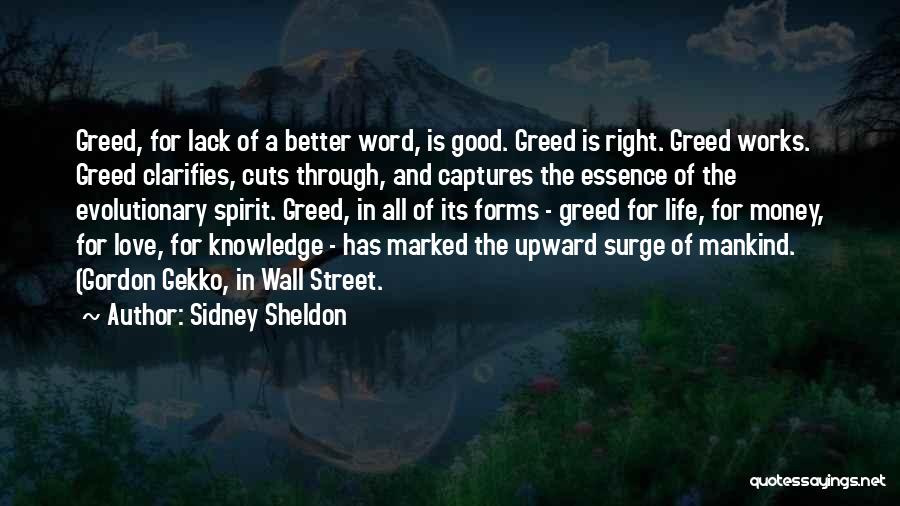 Greed, for lack of a better word, is good. Greed is right. Greed works. Greed clarifies, cuts through, and captures the essence of the evolutionary spirit. Greed, in all of its forms - greed for life, for money, for love, for knowledge - has marked the upward surge of mankind. (Gordon Gekko, in Wall Street.

— Author: Sidney Sheldon

quotessayings.net